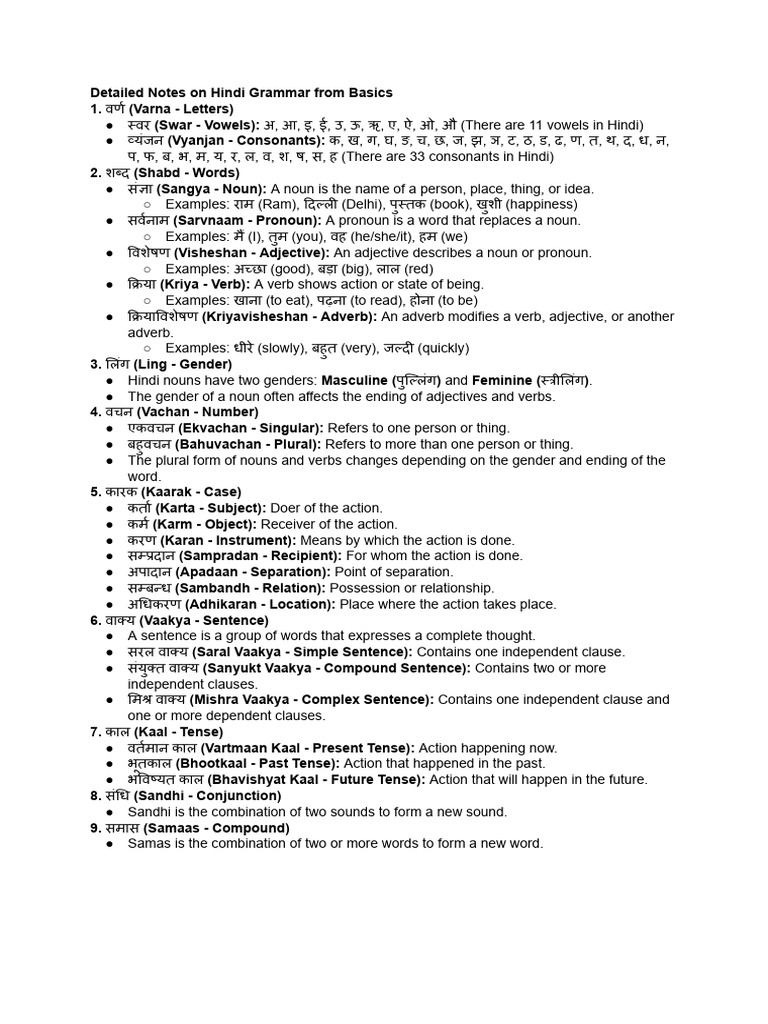 Detailed Notes on Hindi Grammar from Basics

1. वर्ण (Varna - Letters)
• स्वर (Swar - Vowels): अ, आ, इ, ई, उ, ऊ, ऋ, ए, ऐ, ओ, औ (There are 11 vowels in Hindi)
• व्यंजन (Vyanjan - Consonants): क, ख, ग, घ, ङ, च, छ, ज, झ, ञ, ट, ठ, ड, ढ, ण, त, थ, द, ध, न, प, फ, ब, भ, म, य, र, ल, व, श, ष, स, ह (There are 33 consonants in Hindi)

2. शब्द (Shabd - Words)
• संज्ञा (Sangya - Noun): A noun is the name of a person, place, thing, or idea.
○ Examples: राम (Ram), दिल्ली (Delhi), पुस्तक (book), खुशी (happiness)
• सर्वनाम (Sarvnaam - Pronoun): A pronoun is a word that replaces a noun.
○ Examples: मैं (I), तुम (you), वह (he/she/it), हम (we)
• विशेषण (Visheshan - Adjective): An adjective describes a noun or pronoun.
○ Examples: अच्छा (good), बड़ा (big), लाल (red)
• क्रिया (Kriya - Verb): A verb shows action or state of being.
○ Examples: खाना (to eat), पढ़ना (to read), होना (to be)
• क्रियाविशेषण (Kriyavisheshan - Adverb): An adverb modifies a verb, adjective, or another adverb.
○ Examples: धीरे (slowly), बहुत (very), जल्दी (quickly)

3. लिंग (Ling - Gender)
• Hindi nouns have two genders: Masculine (पुल्लिंग) and Feminine (स्त्रीलिंग).
• The gender of a noun often affects the ending of adjectives and verbs.

4. वचन (Vachan - Number)
• एकवचन (Ekvachan - Singular): Refers to one person or thing.
• बहुवचन (Bahuvachan - Plural): Refers to more than one person or thing.
• The plural form of nouns and verbs changes depending on the gender and ending of the word.

5. कारक (Kaarak - Case)
• कर्ता (Karta - Subject): Doer of the action.
• कर्म (Karm - Object): Receiver of the action.
• करण (Karan - Instrument): Means by which the action is done.
• सम्प्रदान (Sampradan - Recipient): For whom the action is done.
• अपादान (Apadaan - Separation): Point of separation.
• सम्बन्ध (Sambandh - Relation): Possession or relationship.
• अधिकरण (Adhikaran - Location): Place where the action takes place.

6. वाक्य (Vaakya - Sentence)
• A sentence is a group of words that expresses a complete thought.
• सरल वाक्य (Saral Vaakya - Simple Sentence): Contains one independent clause.
• संयुक्त वाक्य (Sanyukt Vaakya - Compound Sentence): Contains two or more independent clauses.
• मिश्र वाक्य (Mishra Vaakya - Complex Sentence): Contains one independent clause and one or more dependent clauses.

7. काल (Kaal - Tense)
• वर्तमान काल (Vartmaan Kaal - Present Tense): Action happening now.
• भूतकाल (Bhootkaal - Past Tense): Action that happened in the past.
• भविष्यत काल (Bhavishyat Kaal - Future Tense): Action that will happen in the future.

8. संधि (Sandhi - Conjunction)
• Sandhi is the combination of two sounds to form a new sound.

9. समास (Samaas - Compound)
• Samas is the combination of two or more words to form a new word.